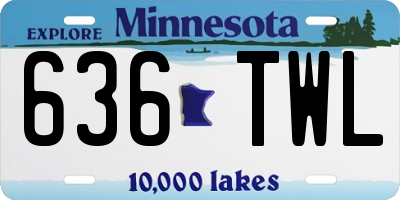 EXPLORE Minnesota

636 TWL

10,000 lakes